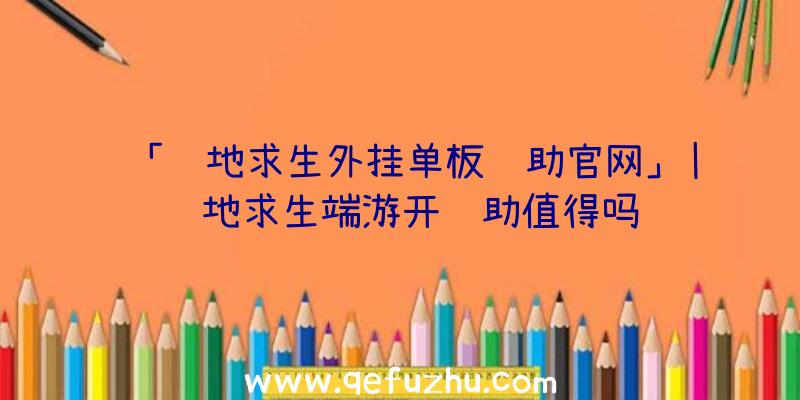 「 地求生外挂单板 助官网」| 地求生端游开 助值得吗

www.qefuzhu.com